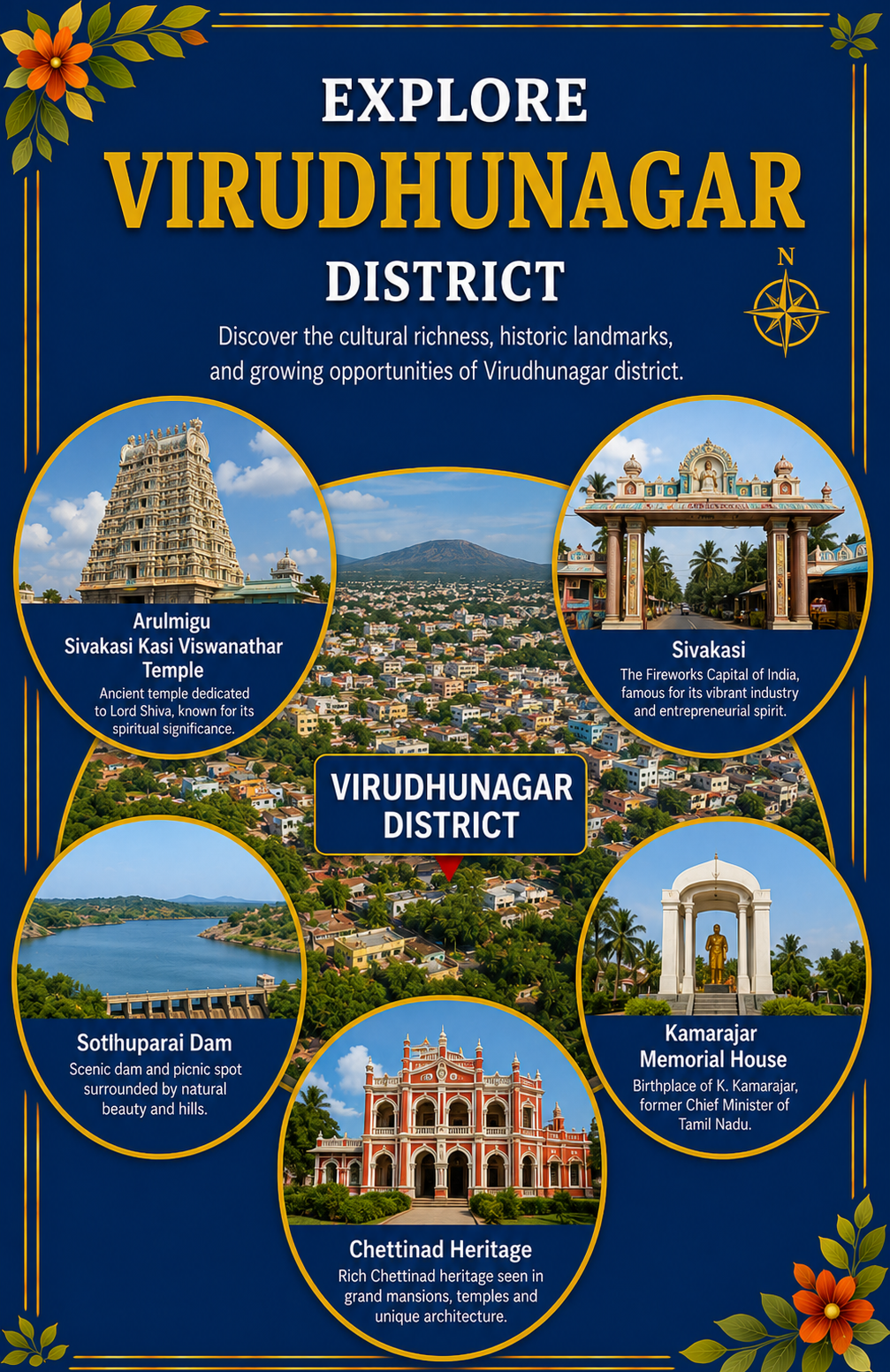 EXPLORE
VIRUDHUNAGAR
DISTRICT

N

Discover the cultural richness, historic landmarks, and growing opportunities of Virudhunagar district.

Arulmigu
Sivakasi Kasi Viswanathar
Temple

Ancient temple dedicated to Lord Shiva, known for its spiritual significance.

Sivakasi

The Fireworks Capital of India, famous for its vibrant industry and entrepreneurial spirit.

VIRUDHUNAGAR
DISTRICT

Sotlhuparai Dam

Scenic dam and picnic spot surrounded by natural beauty and hills.

Kamarajar
Memorial House

Birthplace of K. Kamarajar, former Chief Minister of Tamil Nadu.

Chettinad Heritage

Rich Chettinad heritage seen in grand mansions, temples and unique architecture.